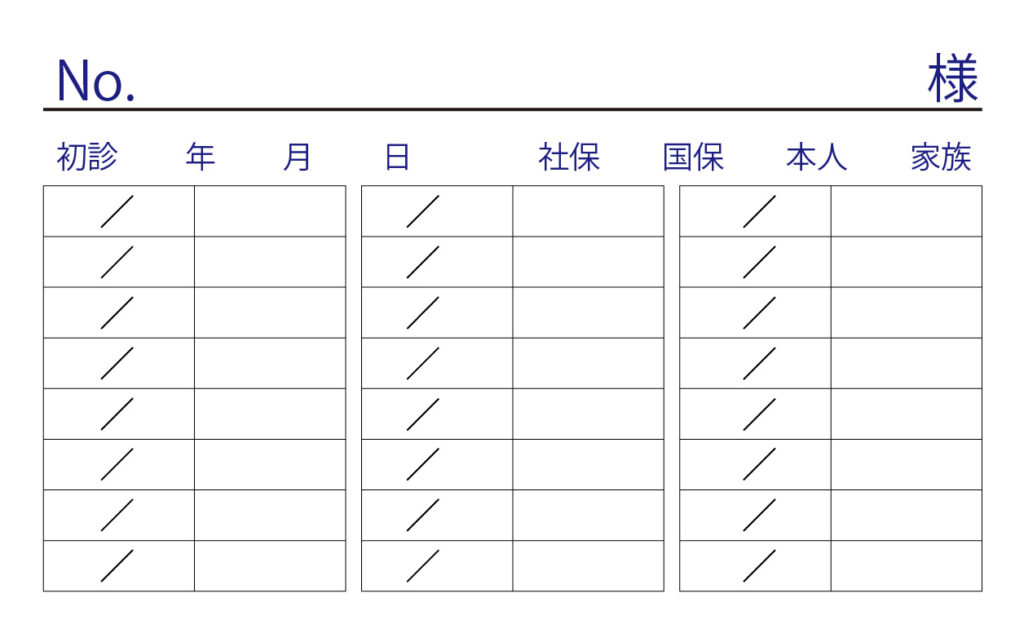 No. 様

初診 年 月 日 社保 国保 本人 家族

| ／ | |
|---|---|
| ／ | |
| ／ | |
| ／ | |
| ／ | |
| ／ | |
| ／ | |
| ／ | |

| ／ | |
|---|---|
| ／ | |
| ／ | |
| ／ | |
| ／ | |
| ／ | |
| ／ | |
| ／ | |

| ／ | |
|---|---|
| ／ | |
| ／ | |
| ／ | |
| ／ | |
| ／ | |
| ／ | |
| ／ | |